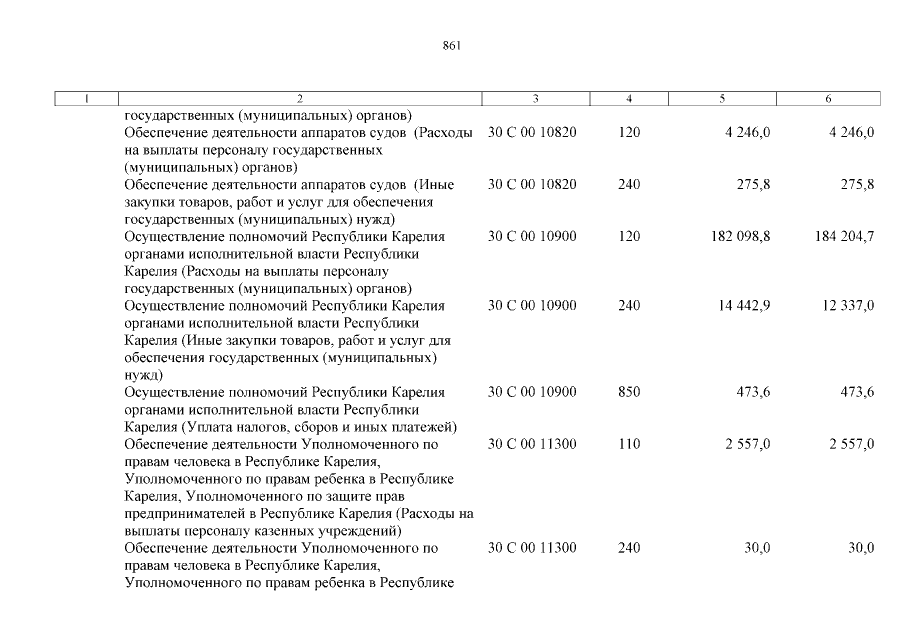 861

| 1 | 2 | 3 | 4 | 5 | 6 |
|---|---|---|---|---|---|
| | государственных (муниципальных) органов) | | | | |
| | Обеспечение деятельности аппаратов судов (Расходы на выплаты персоналу государственных (муниципальных) органов) | 30 С 00 10820 | 120 | 4 246,0 | 4 246,0 |
| | Обеспечение деятельности аппаратов судов (Иные закупки товаров, работ и услуг для обеспечения государственных (муниципальных) нужд) | 30 С 00 10820 | 240 | 275,8 | 275,8 |
| | Осуществление полномочий Республики Карелия органами исполнительной власти Республики Карелия (Расходы на выплаты персоналу государственных (муниципальных) органов) | 30 С 00 10900 | 120 | 182 098,8 | 184 204,7 |
| | Осуществление полномочий Республики Карелия органами исполнительной власти Республики Карелия (Иные закупки товаров, работ и услуг для обеспечения государственных (муниципальных) нужд) | 30 С 00 10900 | 240 | 14 442,9 | 12 337,0 |
| | Осуществление полномочий Республики Карелия органами исполнительной власти Республики Карелия (Уплата налогов, сборов и иных платежей) | 30 С 00 10900 | 850 | 473,6 | 473,6 |
| | Обеспечение деятельности Уполномоченного по правам человека в Республике Карелия, Уполномоченного по правам ребенка в Республике Карелия, Уполномоченного по защите прав предпринимателей в Республике Карелия (Расходы на выплаты персоналу казенных учреждений) | 30 С 00 11300 | 110 | 2 557,0 | 2 557,0 |
| | Обеспечение деятельности Уполномоченного по правам человека в Республике Карелия, Уполномоченного по правам ребенка в Республике | 30 С 00 11300 | 240 | 30,0 | 30,0 |